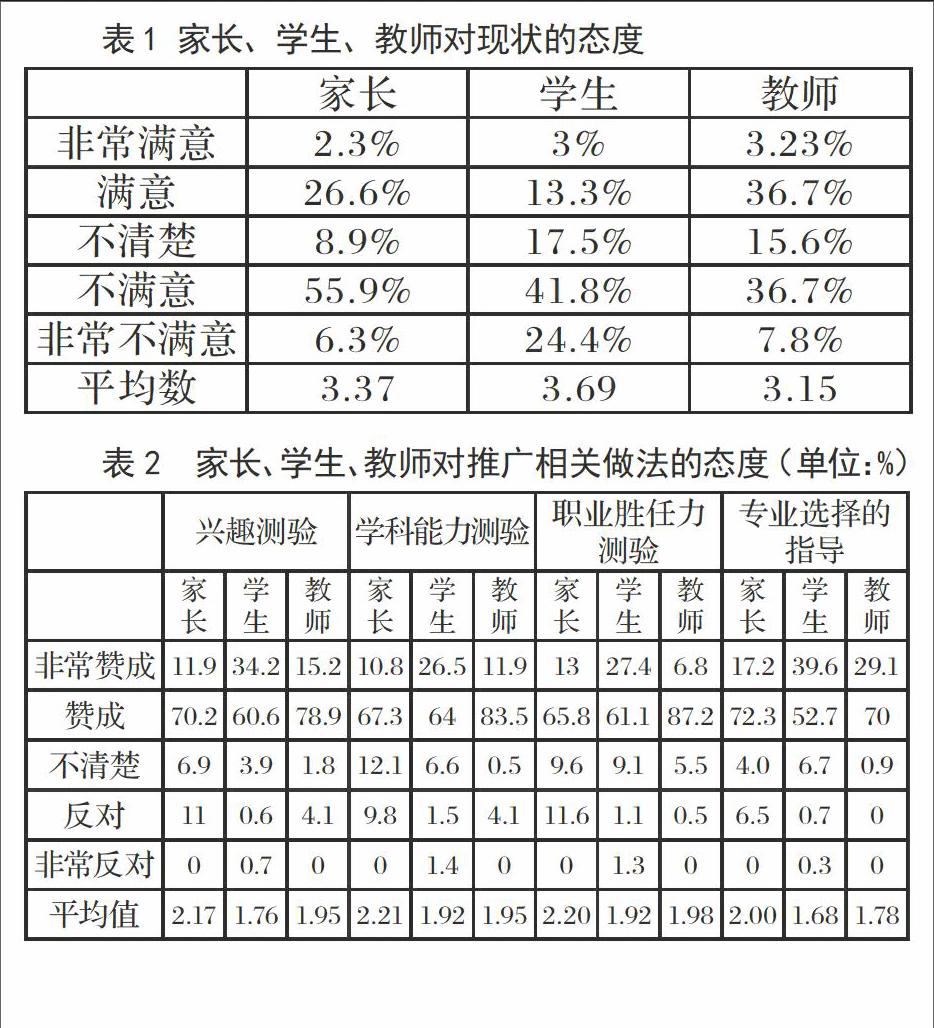 表 1 家长、学生、教师对现状的态度

| | 家长 | 学生 | 教师 |
|---|---|---|---|
| 非常满意 | 2.3% | 3% | 3.23% |
| 满意 | 26.6% | 13.3% | 36.7% |
| 不清楚 | 8.9% | 17.5% | 15.6% |
| 不满意 | 55.9% | 41.8% | 36.7% |
| 非常不满意 | 6.3% | 24.4% | 7.8% |
| 平均数 | 3.37 | 3.69 | 3.15 |

表 2 家长、学生、教师对推广相关做法的态度（单位:%）

| | 兴趣测验 | | | 学科能力测验 | | | 职业胜任力测验 | | | 专业选择的指导 | | |
|---|---|---|---|---|---|---|---|---|---|---|---|---|
| | 家长 | 学生 | 教师 | 家长 | 学生 | 教师 | 家长 | 学生 | 教师 | 家长 | 学生 | 教师 |
| 非常赞成 | 11.9 | 34.2 | 15.2 | 10.8 | 26.5 | 11.9 | 13 | 27.4 | 6.8 | 17.2 | 39.6 | 29.1 |
| 赞成 | 70.2 | 60.6 | 78.9 | 67.3 | 64 | 83.5 | 65.8 | 61.1 | 87.2 | 72.3 | 52.7 | 70 |
| 不清楚 | 6.9 | 3.9 | 1.8 | 12.1 | 6.6 | 0.5 | 9.6 | 9.1 | 5.5 | 4.0 | 6.7 | 0.9 |
| 反对 | 11 | 0.6 | 4.1 | 9.8 | 1.5 | 4.1 | 11.6 | 1.1 | 0.5 | 6.5 | 0.7 | 0 |
| 非常反对 | 0 | 0.7 | 0 | 0 | 1.4 | 0 | 0 | 1.3 | 0 | 0 | 0.3 | 0 |
| 平均值 | 2.17 | 1.76 | 1.95 | 2.21 | 1.92 | 1.95 | 2.20 | 1.92 | 1.98 | 2.00 | 1.68 | 1.78 |